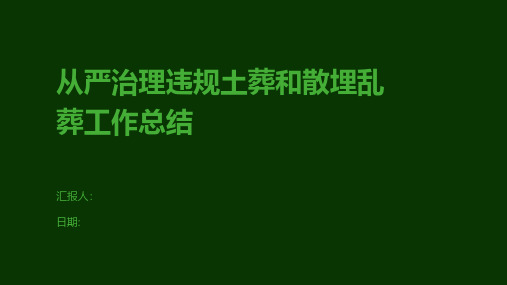 从严治理违规土葬和散埋乱葬工作总结

汇报人:

日期: